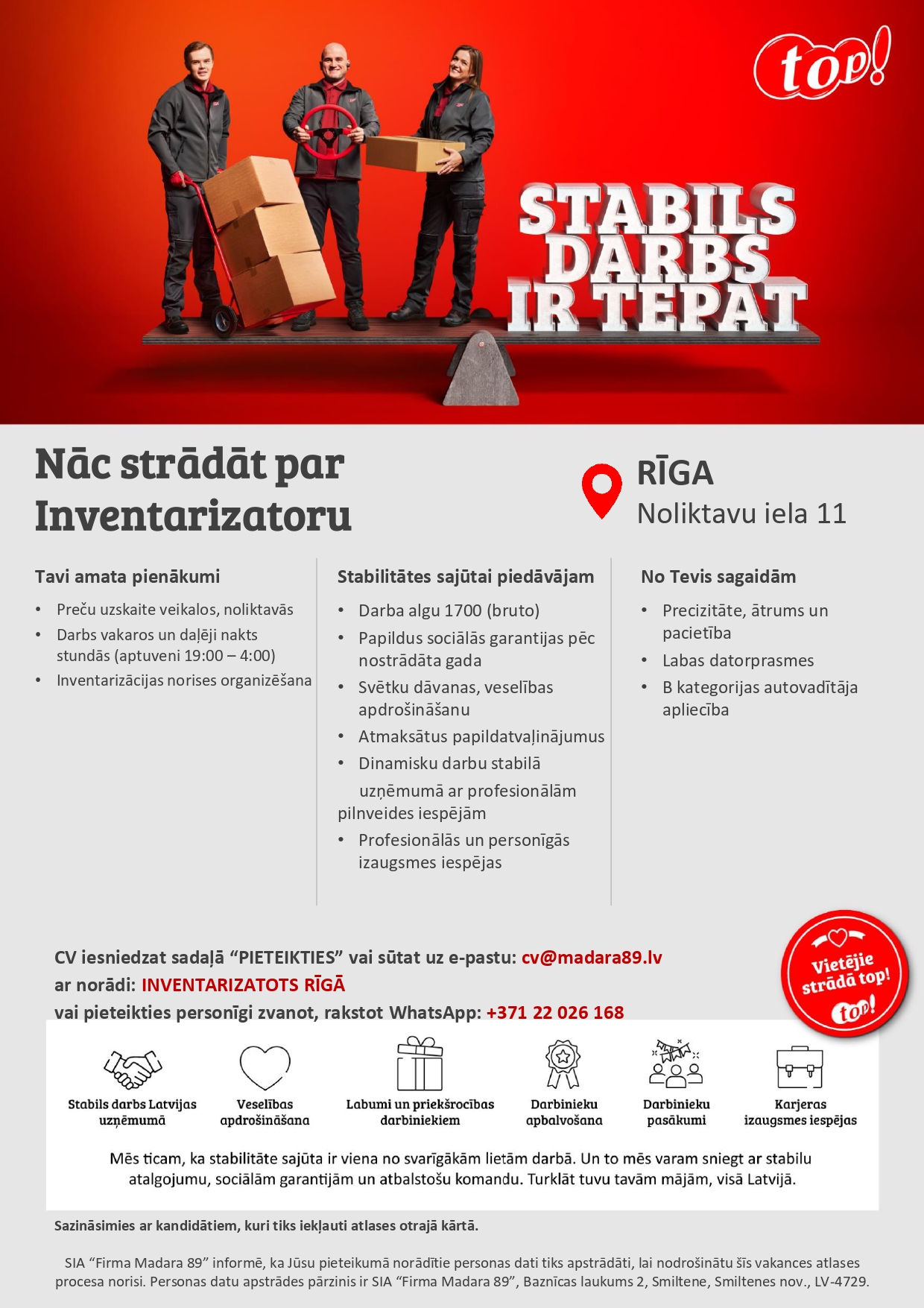 top!

STABILS DARBS IR TEPAT

Nāc strādāt par Inventarizatoru

RĪGA
Noliktavu iela 11

Tavi amata pienākumi
• Preču uzskaite veikalos, noliktavās
• Darbs vakaros un daļēji nakts stundās (aptuveni 19:00 – 4:00)
• Inventarizācijas norises organizēšana

Stabilitātes sajūtai piedāvājam
• Darba algu 1700 (bruto)
• Papildus sociālās garantijas pēc nostrādāta gada
• Svētku dāvanas, veselības apdrošināšanu
• Atmaksātus papildatvaļinājumus
• Dinamisku darbu stabilā uzņēmumā ar profesionālām pilnveides iespējām
• Profesionālās un personīgās izaugsmes iespējas

No Tevis sagaidām
• Precizitāte, ātrums un pacietība
• Labas datorprasmes
• B kategorijas autovadītāja apliecība

CV iesniedzat sadaļā “PIETEIKTIES” vai sūtat uz e-pastu: cv@madara89.lv
ar norādi: INVENTARIZATOTS RĪGĀ
vai pieteikties personīgi zvanot, rakstot WhatsApp: +371 22 026 168

Vietējie strādā top! top!

Stabils darbs Latvijas uzņēmumā
Veselības apdrošināšana
Labumi un priekšrocības darbiniekiem
Darbinieku apbalvošana
Darbinieku pasākumi
Karjeras izaugsmes iespējas

Mēs ticam, ka stabilitāte sajūta ir viena no svarīgākām lietām darbā. Un to mēs varam sniegt ar stabilu atalgojumu, sociālām garantijām un atbalstošu komandu. Turklāt tuvu tavām mājām, visā Latvijā.

Sazināsimies ar kandidātiem, kuri tiks iekļauti atlases otrajā kārtā.

SIA “Firma Madara 89” informē, ka Jūsu pieteikumā norādītie personas dati tiks apstrādāti, lai nodrošinātu šīs vakances atlases procesa norisi. Personas datu apstrādes pārzinis ir SIA “Firma Madara 89”, Baznīcas laukums 2, Smiltene, Smiltenes nov., LV-4729.